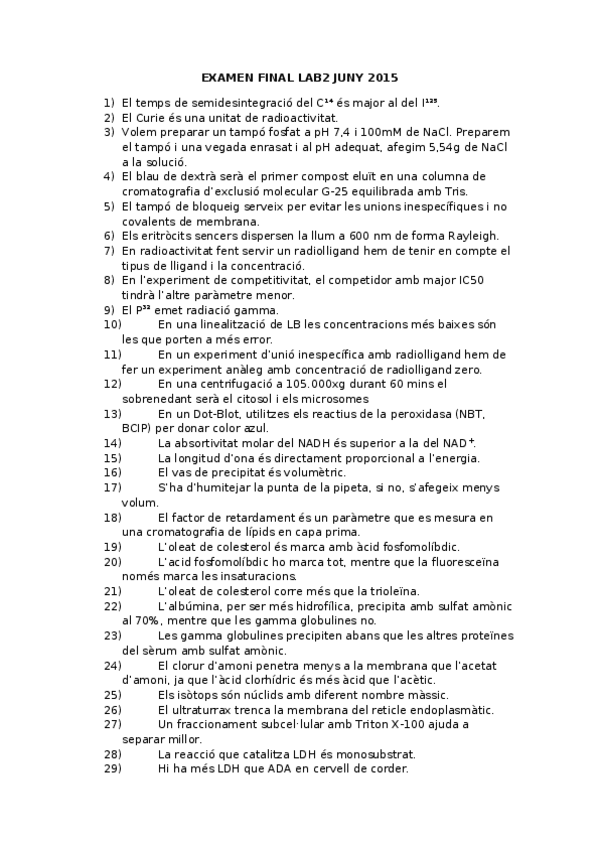 EXAMEN FINAL LAB2 JUNY 2015

1) El temps de semidesintegració del $C^{14}$ és major al del $I^{125}$.
2) El Curie és una unitat de radioactivitat.
3) Volem preparar un tampó fosfat a pH 7,4 i 100mM de NaCl. Preparem el tampó i una vegada enrasat i al pH adequat, afegim 5,54g de NaCl a la solució.
4) El blau de dextrà serà el primer compost eluït en una columna de cromatografia d'exclusió molecular G-25 equilibrada amb Tris.
5) El tampó de bloqueig serveix per evitar les unions inespecífiques i no covalents de membrana.
6) Els eritròcits sencers dispersen la llum a 600 nm de forma Rayleigh.
7) En radioactivitat fent servir un radiolligand hem de tenir en compte el tipus de lligand i la concentració.
8) En l'experiment de competitivitat, el competidor amb major IC50 tindrà l'altre paràmetre menor.
9) El $P^{32}$ emet radiació gamma.
10) En una linealització de LB les concentracions més baixes són les que porten a més error.
11) En un experiment d'unió inespecífica amb radiolligand hem de fer un experiment anàleg amb concentració de radiolligand zero.
12) En una centrifugació a 105.000xg durant 60 mins el sobrenedant serà el citosol i els microsomes
13) En un Dot-Blot, utilitzes els reactius de la peroxidasa (NBT, BCIP) per donar color azul.
14) La absortivitat molar del NADH és superior a la del $NAD^+$.
15) La longitud d'ona és directament proporcional a l'energia.
16) El vas de precipitat és volumètric.
17) S'ha d'humitejar la punta de la pipeta, si no, s'afegeix menys volum.
18) El factor de retardament és un paràmetre que es mesura en una cromatografia de lípids en capa prima.
19) L'oleat de colesterol és marca amb àcid fosfomolíbdic.
20) L'acid fosfomolíbdic ho marca tot, mentre que la fluoresceïna només marca les insaturacions.
21) L'oleat de colesterol corre més que la trioleïna.
22) L'albúmina, per ser més hidrofílica, precipita amb sulfat amònic al 70%, mentre que les gamma globulines no.
23) Les gamma globulines precipiten abans que les altres proteïnes del sèrum amb sulfat amònic.
24) El clorur d'amoni penetra menys a la membrana que l'acetat d'amoni, ja que l'àcid clorhídric és més àcid que l'acètic.
25) Els isòtops són núclids amb diferent nombre màssic.
26) El ultraturrax trenca la membrana del reticle endoplasmàtic.
27) Un fraccionament subcel·lular amb Triton X-100 ajuda a separar millor.
28) La reacció que catalitza LDH és monosubstrat.
29) Hi ha més LDH que ADA en cervell de corder.